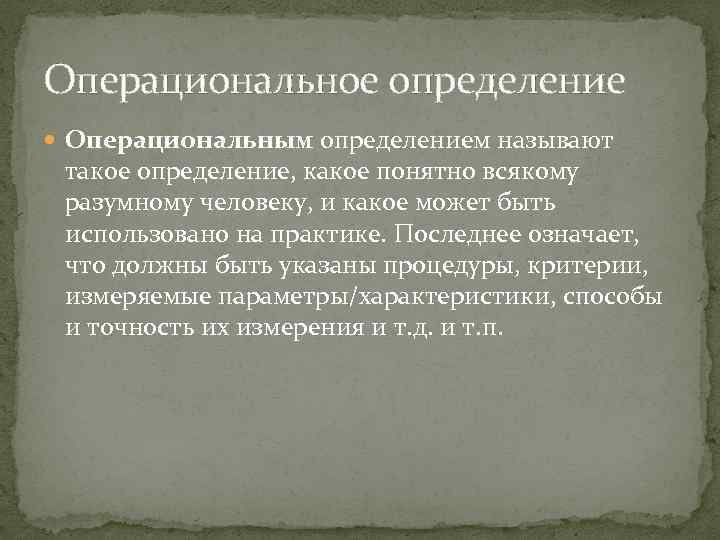 Операциональное определение

Операциональным определением называют такое определение, какое понятно всякому разумному человеку, и какое может быть использовано на практике. Последнее означает, что должны быть указаны процедуры, критерии, измеряемые параметры/характеристики, способы и точность их измерения и т.д. и т.п.